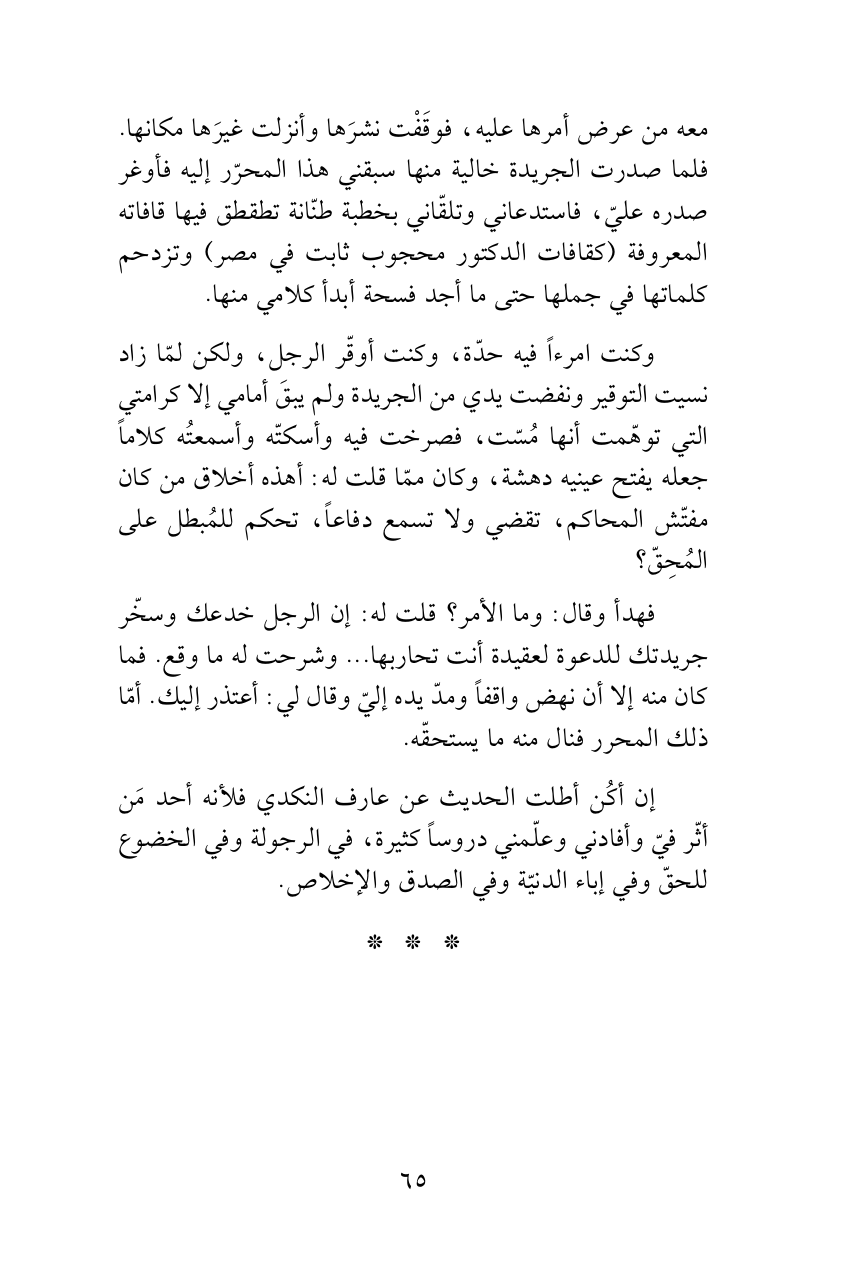 معه من عرض أمرها عليه، فوقَفْت نشرَها وأنزلت غيرَها مكانها. فلما صدرت الجريدة خالية منها سبقني هذا المحرّر إليه فأوغر صدره عليّ، فاستدعاني وتلقّاني بخطبة طنّانة تطقطق فيها قافاته المعروفة (كقافات الدكتور محجوب ثابت في مصر) وتزدحم كلماتها في جملها حتى ما أجد فسحة أبدأ كلامي منها.

وكنت امرءاً فيه حدّة، وكنت أوقّر الرجل، ولكن لمّا زاد نسيت التوقير ونفضت يدي من الجريدة ولم يبقَ أمامي إلا كرامتي التي توهّمت أنها مُسّت، فصرخت فيه وأسكتّه وأسمعتُه كلاماً جعله يفتح عينيه دهشة، وكان ممّا قلت له: أهذه أخلاق من كان مفتّش المحاكم، تقضي ولا تسمع دفاعاً، تحكم للمُبطل على المُحِقّ؟

فهدأ وقال: وما الأمر؟ قلت له: إن الرجل خدعك وسخّر جريدتك للدعوة لعقيدة أنت تحاربها... وشرحت له ما وقع. فما كان منه إلا أن نهض واقفاً ومدّ يده إليّ وقال لي: أعتذر إليك. أمّا ذلك المحرر فنال منه ما يستحقّه.

إن أكُن أطلت الحديث عن عارف النكدي فلأنه أحد مَن أثّر فيّ وأفادني وعلّمني دروساً كثيرة، في الرجولة وفي الخضوع للحقّ وفي إباء الدنيّة وفي الصدق والإخلاص.

* * *

٦٥